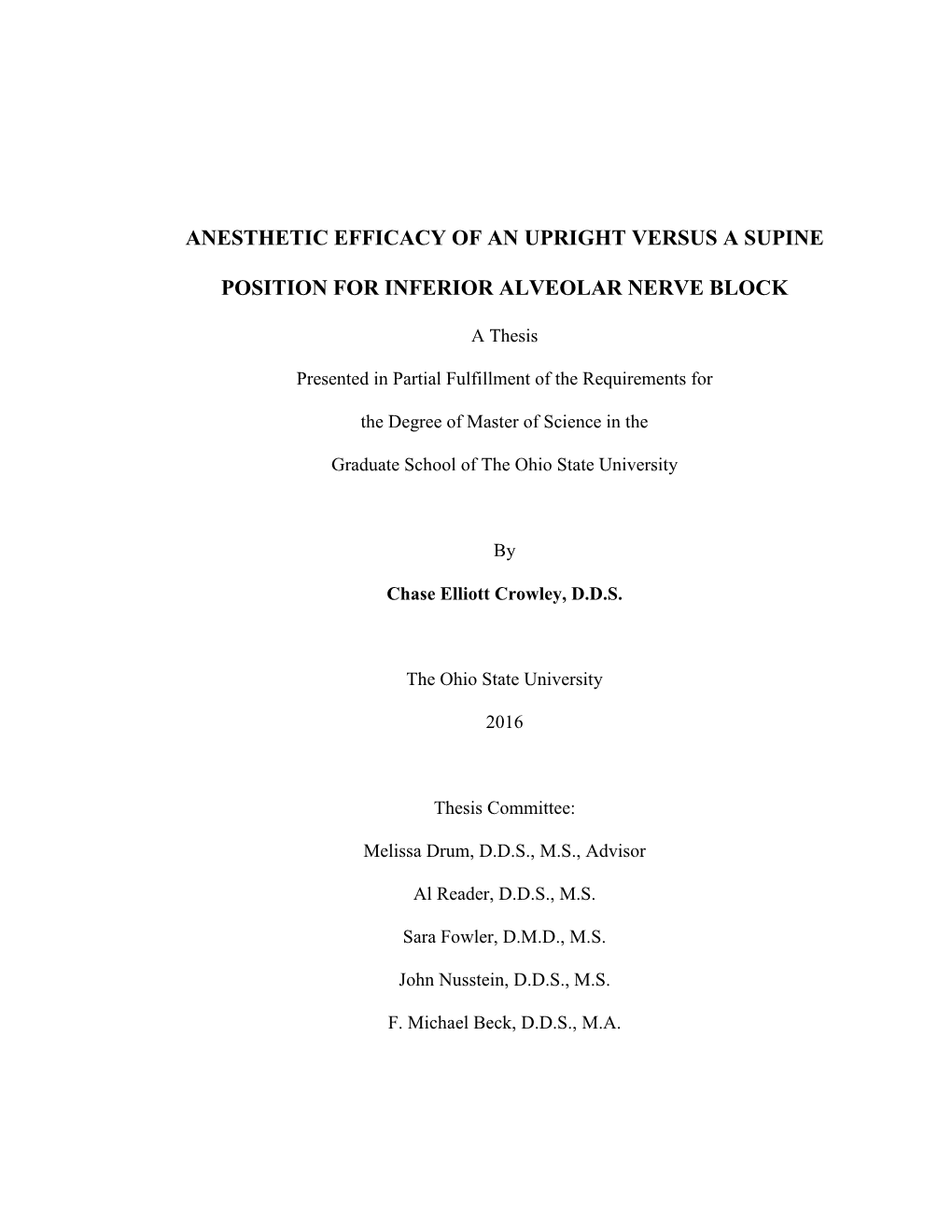 ANESTHETIC EFFICACY OF AN UPRIGHT VERSUS A SUPINE

POSITION FOR INFERIOR ALVEOLAR NERVE BLOCK

A Thesis

Presented in Partial Fulfillment of the Requirements for

the Degree of Master of Science in the

Graduate School of The Ohio State University

By

Chase Elliott Crowley, D.D.S.

The Ohio State University

2016

Thesis Committee:

Melissa Drum, D.D.S., M.S., Advisor

Al Reader, D.D.S., M.S.

Sara Fowler, D.M.D., M.S.

John Nusstein, D.D.S., M.S.

F. Michael Beck, D.D.S., M.A.